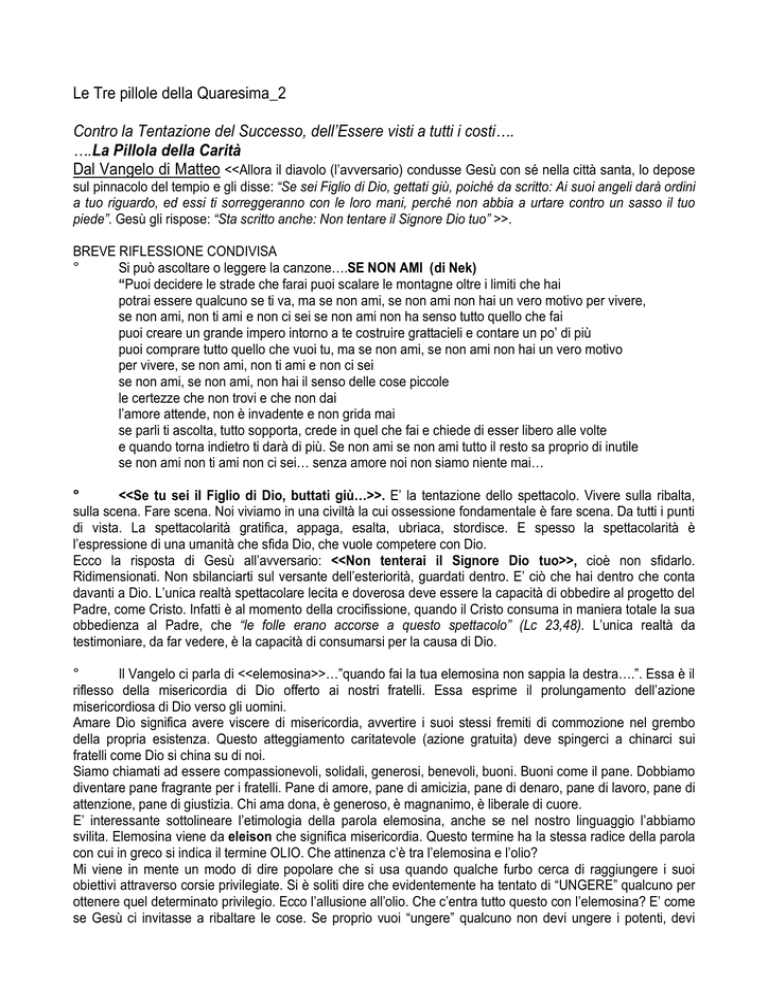 Le Tre pillole della Quaresima_2

Contro la Tentazione del Successo, dell'Essere visti a tutti i costi….
….La Pillola della Carità

Dal Vangelo di Matteo <<Allora il diavolo (l'avversario) condusse Gesù con sé nella città santa, lo depose sul pinnacolo del tempio e gli disse: "Se sei Figlio di Dio, gettati giù, poiché da scritto: Ai suoi angeli darà ordini a tuo riguardo, ed essi ti sorreggeranno con le loro mani, perché non abbia a urtare contro un sasso il tuo piede". Gesù gli rispose: "Sta scritto anche: Non tentare il Signore Dio tuo" >>.

BREVE RIFLESSIONE CONDIVISA

° Si può ascoltare o leggere la canzone….SE NON AMI (di Nek)
"Puoi decidere le strade che farai puoi scalare le montagne oltre i limiti che hai
potrai essere qualcuno se ti va, ma se non ami, se non ami non hai un vero motivo per vivere,
se non ami, non ti ami e non ci sei se non ami non ha senso tutto quello che fai
puoi creare un grande impero intorno a te costruire grattacieli e contare un po' di più
puoi comprare tutto quello che vuoi tu, ma se non ami, se non ami non hai un vero motivo
per vivere, se non ami, non ti ami e non ci sei
se non ami, se non ami, non hai il senso delle cose piccole
le certezze che non trovi e che non dai
l'amore attende, non è invadente e non grida mai
se parli ti ascolta, tutto sopporta, crede in quel che fai e chiede di esser libero alle volte
e quando torna indietro ti darà di più. Se non ami se non ami tutto il resto sa proprio di inutile
se non ami non ti ami non ci sei… senza amore noi non siamo niente mai…

° <<Se tu sei il Figlio di Dio, buttati giù…>>. E' la tentazione dello spettacolo. Vivere sulla ribalta, sulla scena. Fare scena. Noi viviamo in una civiltà la cui ossessione fondamentale è fare scena. Da tutti i punti di vista. La spettacolarità gratifica, appaga, esalta, ubriaca, stordisce. E spesso la spettacolarità è l'espressione di una umanità che sfida Dio, che vuole competere con Dio.
Ecco la risposta di Gesù all'avversario: <<Non tenterai il Signore Dio tuo>>, cioè non sfidarlo. Ridimensionati. Non sbilanciarti sul versante dell'esteriorità, guardati dentro. E' ciò che hai dentro che conta davanti a Dio. L'unica realtà spettacolare lecita e doverosa deve essere la capacità di obbedire al progetto del Padre, come Cristo. Infatti è al momento della crocifissione, quando il Cristo consuma in maniera totale la sua obbedienza al Padre, che "le folle erano accorse a questo spettacolo" (Lc 23,48). L'unica realtà da testimoniare, da far vedere, è la capacità di consumarsi per la causa di Dio.

° Il Vangelo ci parla di <<elemosina>>…"quando fai la tua elemosina non sappia la destra….". Essa è il riflesso della misericordia di Dio offerto ai nostri fratelli. Essa esprime il prolungamento dell'azione misericordiosa di Dio verso gli uomini.
Amare Dio significa avere viscere di misericordia, avvertire i suoi stessi fremiti di commozione nel grembo della propria esistenza. Questo atteggiamento caritatevole (azione gratuita) deve spingerci a chinarci sui fratelli come Dio si china su di noi.
Siamo chiamati ad essere compassionevoli, solidali, generosi, benevoli, buoni. Buoni come il pane. Dobbiamo diventare pane fragrante per i fratelli. Pane di amore, pane di amicizia, pane di denaro, pane di lavoro, pane di attenzione, pane di giustizia. Chi ama dona, è generoso, è magnanimo, è liberale di cuore.
E' interessante sottolineare l'etimologia della parola elemosina, anche se nel nostro linguaggio l'abbiamo svilita. Elemosina viene da eleison che significa misericordia. Questo termine ha la stessa radice della parola con cui in greco si indica il termine OLIO. Che attinenza c'è tra l'elemosina e l'olio?
Mi viene in mente un modo di dire popolare che si usa quando qualche furbo cerca di raggiungere i suoi obiettivi attraverso corsie privilegiate. Si è soliti dire che evidentemente ha tentato di "UNGERE" qualcuno per ottenere quel determinato privilegio. Ecco l'allusione all'olio. Che c'entra tutto questo con l'elemosina? E' come se Gesù ci invitasse a ribaltare le cose. Se proprio vuoi "ungere" qualcuno non devi ungere i potenti, devi